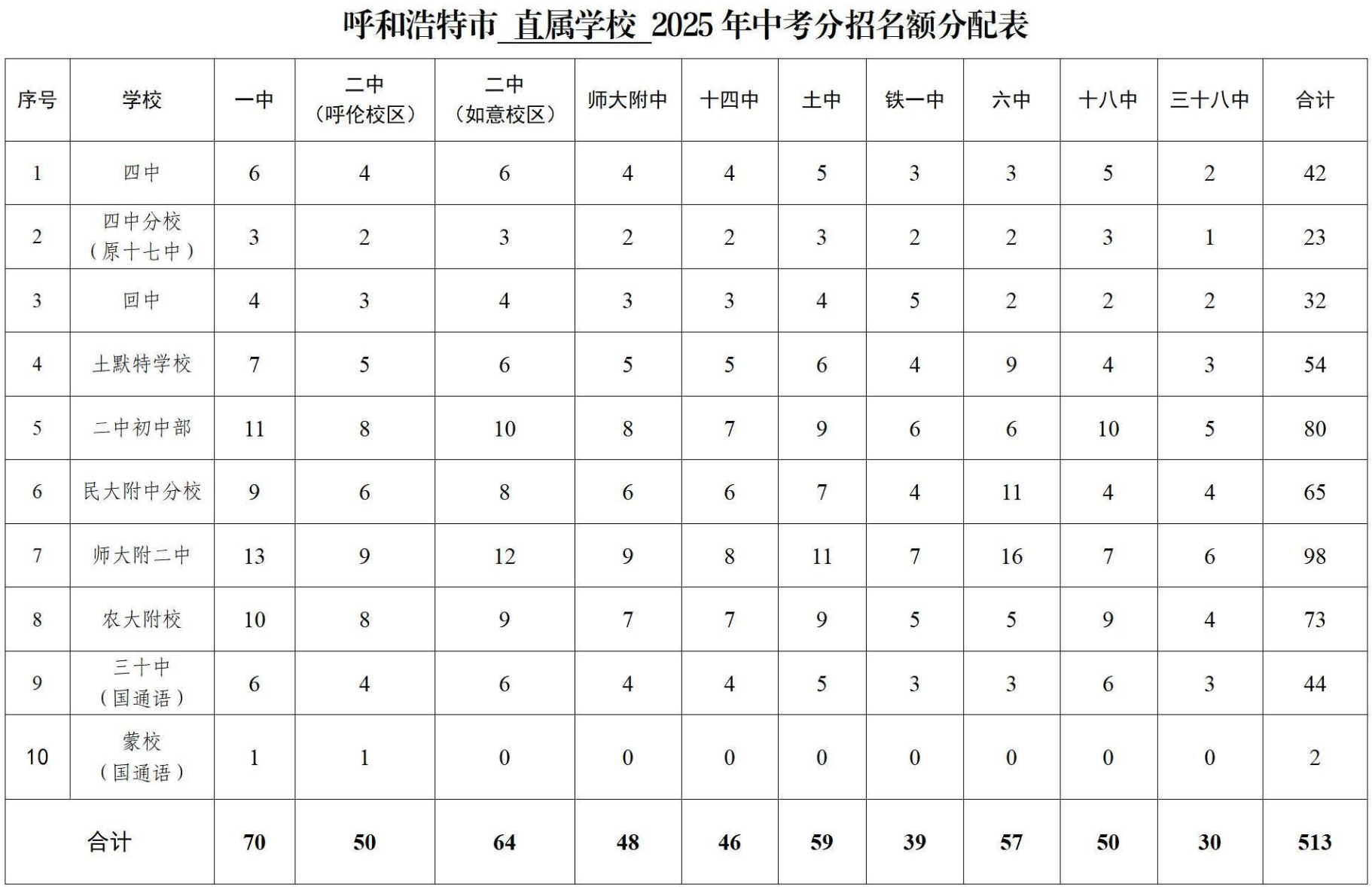 呼和浩特市 直属学校 2025 年中考分招名额分配表

| 序号 | 学校 | 一中 | 二中（呼伦校区） | 二中（如意校区） | 师大附中 | 十四中 | 土中 | 铁一中 | 六中 | 十八中 | 三十八中 | 合计 |
|---|---|---|---|---|---|---|---|---|---|---|---|---|
| 1 | 四中 | 6 | 4 | 6 | 4 | 4 | 5 | 3 | 3 | 5 | 2 | 42 |
| 2 | 四中分校（原十七中） | 3 | 2 | 3 | 2 | 2 | 3 | 2 | 2 | 3 | 1 | 23 |
| 3 | 回中 | 4 | 3 | 4 | 3 | 3 | 4 | 5 | 2 | 2 | 2 | 32 |
| 4 | 土默特学校 | 7 | 5 | 6 | 5 | 5 | 6 | 4 | 9 | 4 | 3 | 54 |
| 5 | 二中初中部 | 11 | 8 | 10 | 8 | 7 | 9 | 6 | 6 | 10 | 5 | 80 |
| 6 | 民大附中分校 | 9 | 6 | 8 | 6 | 6 | 7 | 4 | 11 | 4 | 4 | 65 |
| 7 | 师大附二中 | 13 | 9 | 12 | 9 | 8 | 11 | 7 | 16 | 7 | 6 | 98 |
| 8 | 农大附校 | 10 | 8 | 9 | 7 | 7 | 9 | 5 | 5 | 9 | 4 | 73 |
| 9 | 三十中（国通语） | 6 | 4 | 6 | 4 | 4 | 5 | 3 | 3 | 6 | 3 | 44 |
| 10 | 蒙校（国通语） | 1 | 1 | 0 | 0 | 0 | 0 | 0 | 0 | 0 | 0 | 2 |
| 合计 | | 70 | 50 | 64 | 48 | 46 | 59 | 39 | 57 | 50 | 30 | 513 |